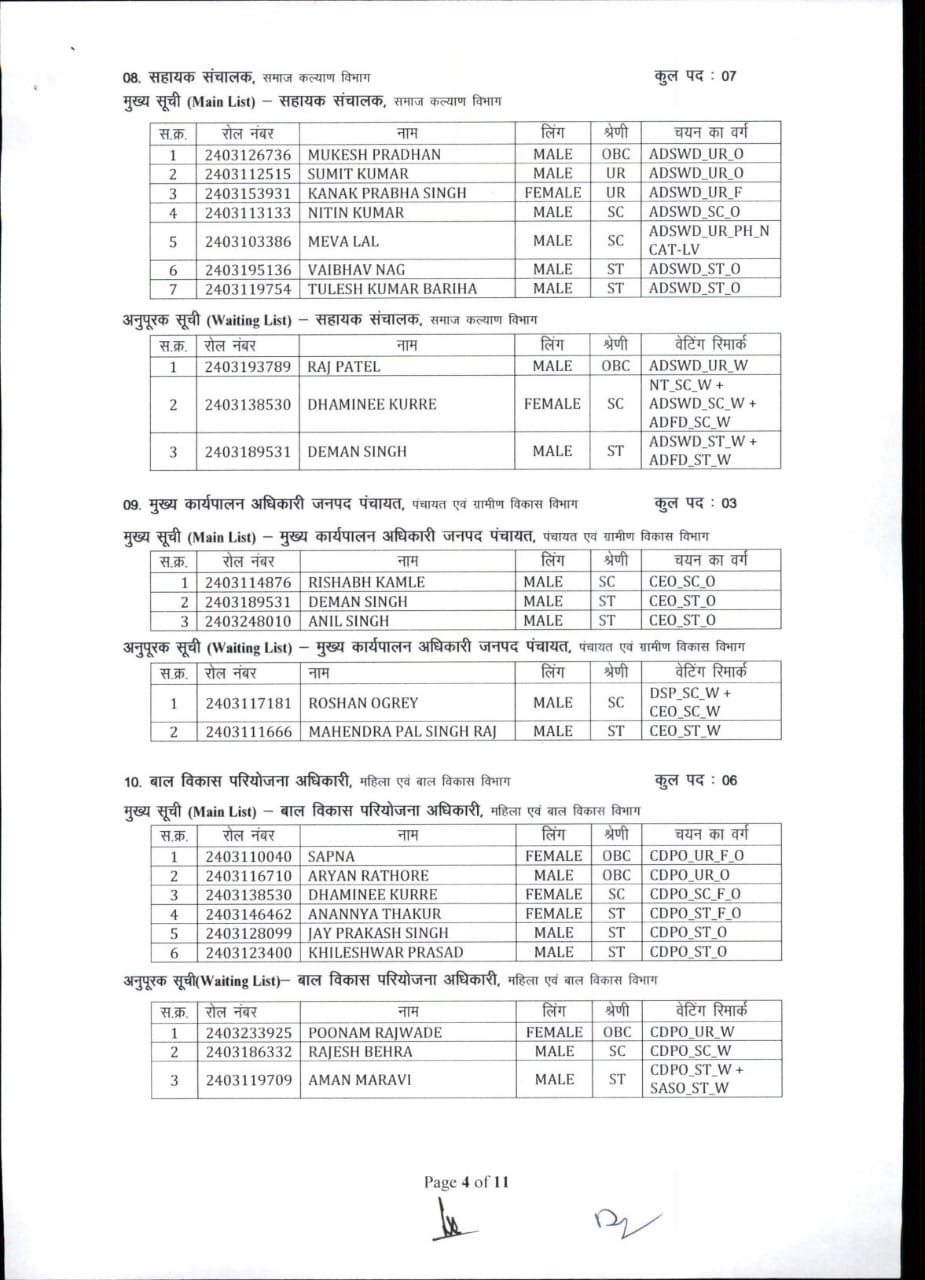 08. सहायक संचालक, समाज कल्याण विभाग कुल पद : 07

मुख्य सूची (Main List) – सहायक संचालक, समाज कल्याण विभाग

| स.क्र. | रोल नंबर | नाम | लिंग | श्रेणी | चयन का वर्ग |
|---|---|---|---|---|---|
| 1 | 2403126736 | MUKESH PRADHAN | MALE | OBC | ADSWD_UR_O |
| 2 | 2403112515 | SUMIT KUMAR | MALE | UR | ADSWD_UR_O |
| 3 | 2403153931 | KANAK PRABHA SINGH | FEMALE | UR | ADSWD_UR_F |
| 4 | 2403113133 | NITIN KUMAR | MALE | SC | ADSWD_SC_O |
| 5 | 2403103386 | MEVA LAL | MALE | SC | ADSWD_UR_PH_N CAT-LV |
| 6 | 2403195136 | VAIBHAV NAG | MALE | ST | ADSWD_ST_O |
| 7 | 2403119754 | TULESH KUMAR BARIHA | MALE | ST | ADSWD_ST_O |

अनुपूरक सूची (Waiting List) – सहायक संचालक, समाज कल्याण विभाग

| स.क्र. | रोल नंबर | नाम | लिंग | श्रेणी | वेटिंग रिमार्क |
|---|---|---|---|---|---|
| 1 | 2403193789 | RAJ PATEL | MALE | OBC | ADSWD_UR_W |
| 2 | 2403138530 | DHAMINEE KURRE | FEMALE | SC | NT_SC_W + ADSWD_SC_W + ADFD_SC_W |
| 3 | 2403189531 | DEMAN SINGH | MALE | ST | ADSWD_ST_W + ADFD_ST_W |

09. मुख्य कार्यपालन अधिकारी जनपद पंचायत, पंचायत एवं ग्रामीण विकास विभाग कुल पद : 03

मुख्य सूची (Main List) – मुख्य कार्यपालन अधिकारी जनपद पंचायत, पंचायत एवं ग्रामीण विकास विभाग

| स.क्र. | रोल नंबर | नाम | लिंग | श्रेणी | चयन का वर्ग |
|---|---|---|---|---|---|
| 1 | 2403114876 | RISHABH KAMLE | MALE | SC | CEO_SC_O |
| 2 | 2403189531 | DEMAN SINGH | MALE | ST | CEO_ST_O |
| 3 | 2403248010 | ANIL SINGH | MALE | ST | CEO_ST_O |

अनुपूरक सूची (Waiting List) – मुख्य कार्यपालन अधिकारी जनपद पंचायत, पंचायत एवं ग्रामीण विकास विभाग

| स.क्र. | रोल नंबर | नाम | लिंग | श्रेणी | वेटिंग रिमार्क |
|---|---|---|---|---|---|
| 1 | 2403117181 | ROSHAN OGREY | MALE | SC | DSP_SC_W + CEO_SC_W |
| 2 | 2403111666 | MAHENDRA PAL SINGH RAJ | MALE | ST | CEO_ST_W |

10. बाल विकास परियोजना अधिकारी, महिला एवं बाल विकास विभाग कुल पद : 06

मुख्य सूची (Main List) – बाल विकास परियोजना अधिकारी, महिला एवं बाल विकास विभाग

| स.क्र. | रोल नंबर | नाम | लिंग | श्रेणी | चयन का वर्ग |
|---|---|---|---|---|---|
| 1 | 2403110040 | SAPNA | FEMALE | OBC | CDPO_UR_F_O |
| 2 | 2403116710 | ARYAN RATHORE | MALE | OBC | CDPO_UR_O |
| 3 | 2403138530 | DHAMINEE KURRE | FEMALE | SC | CDPO_SC_F_O |
| 4 | 2403146462 | ANANNYA THAKUR | FEMALE | ST | CDPO_ST_F_O |
| 5 | 2403128099 | JAY PRAKASH SINGH | MALE | ST | CDPO_ST_O |
| 6 | 2403123400 | KHILESHWAR PRASAD | MALE | ST | CDPO_ST_O |

अनुपूरक सूची(Waiting List)– बाल विकास परियोजना अधिकारी, महिला एवं बाल विकास विभाग

| स.क्र. | रोल नंबर | नाम | लिंग | श्रेणी | वेटिंग रिमार्क |
|---|---|---|---|---|---|
| 1 | 2403233925 | POONAM RAJWADE | FEMALE | OBC | CDPO_UR_W |
| 2 | 2403186332 | RAJESH BEHRA | MALE | SC | CDPO_SC_W |
| 3 | 2403119709 | AMAN MARAVI | MALE | ST | CDPO_ST_W + SASO_ST_W |

Page 4 of 11